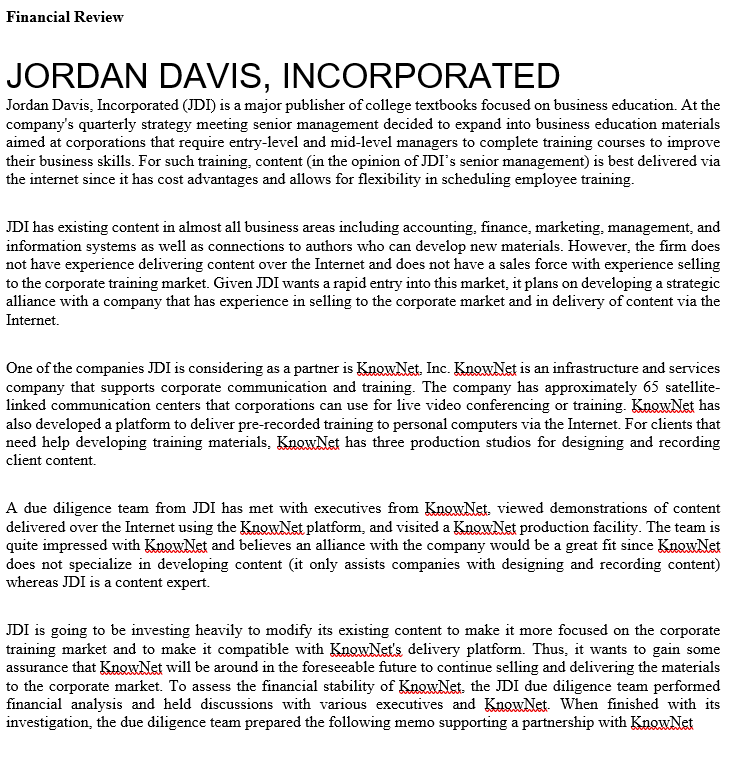 Financial Review

JORDAN DAVIS, INCORPORATED

Jordan Davis, Incorporated (JDI) is a major publisher of college textbooks focused on business education. At the company's quarterly strategy meeting senior management decided to expand into business education materials aimed at corporations that require entry-level and mid-level managers to complete training courses to improve their business skills. For such training, content (in the opinion of JDI's senior management) is best delivered via the internet since it has cost advantages and allows for flexibility in scheduling employee training.

JDI has existing content in almost all business areas including accounting, finance, marketing, management, and information systems as well as connections to authors who can develop new materials. However, the firm does not have experience delivering content over the Internet and does not have a sales force with experience selling to the corporate training market. Given JDI wants a rapid entry into this market, it plans on developing a strategic alliance with a company that has experience in selling to the corporate market and in delivery of content via the Internet.

One of the companies JDI is considering as a partner is KnowNet, Inc. KnowNet is an infrastructure and services company that supports corporate communication and training. The company has approximately 65 satellite-linked communication centers that corporations can use for live video conferencing or training. KnowNet has also developed a platform to deliver pre-recorded training to personal computers via the Internet. For clients that need help developing training materials, KnowNet has three production studios for designing and recording client content.

A due diligence team from JDI has met with executives from KnowNet, viewed demonstrations of content delivered over the Internet using the KnowNet platform, and visited a KnowNet production facility. The team is quite impressed with KnowNet and believes an alliance with the company would be a great fit since KnowNet does not specialize in developing content (it only assists companies with designing and recording content) whereas JDI is a content expert.

JDI is going to be investing heavily to modify its existing content to make it more focused on the corporate training market and to make it compatible with KnowNet's delivery platform. Thus, it wants to gain some assurance that KnowNet will be around in the foreseeable future to continue selling and delivering the materials to the corporate market. To assess the financial stability of KnowNet, the JDI due diligence team performed financial analysis and held discussions with various executives and KnowNet. When finished with its investigation, the due diligence team prepared the following memo supporting a partnership with KnowNet